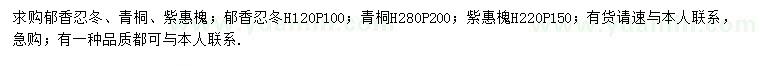 求购郁香忍冬、青桐、紫惠槐；郁香忍冬H120P100；青桐H280P200；紫惠槐H220P150；有货请速与本人联系，急购；有一种品质都可与本人联系.